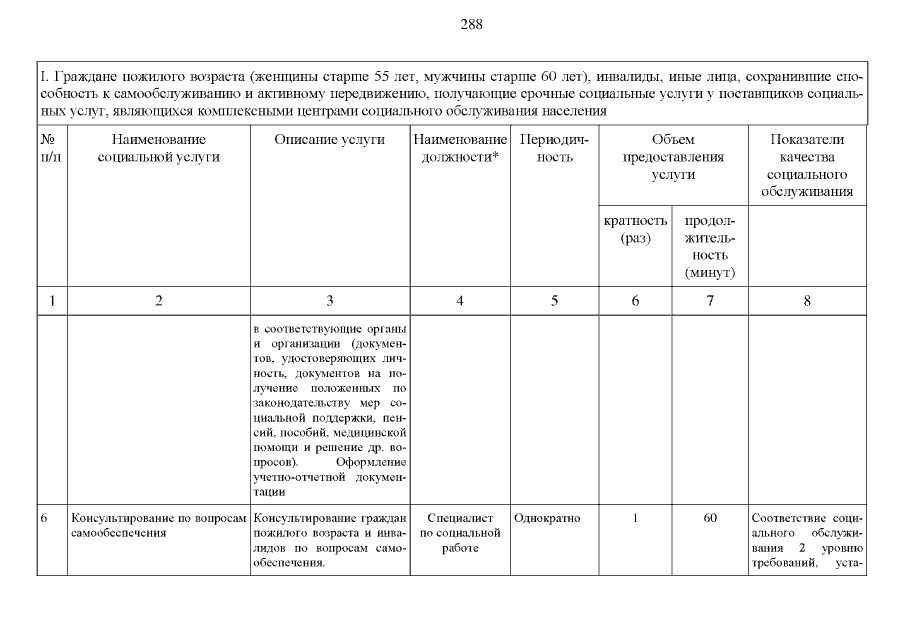 288

I. Граждане пожилого возраста (женщины старше 55 лет, мужчины старше 60 лет), инвалиды, иные лица, сохранившие способность к самообслуживанию и активному передвижению, получающие срочные социальные услуги у поставщиков социальных услуг, являющихся комплексными центрами социального обслуживания населения

| № п/п | Наименование социальной услуги | Описание услуги | Наименование должности* | Периодичность | Объем предоставления услуги: кратность (раз) | Объем предоставления услуги: продолжительность (минут) | Показатели качества социального обслуживания |
|---|---|---|---|---|---|---|---|
| 1 | 2 | 3 | 4 | 5 | 6 | 7 | 8 |
| | | в соответствующие органы и организации (документов, удостоверяющих личность, документов на получение положенных по законодательству мер социальной поддержки, пенсий, пособий, медицинской помощи и решение др. вопросов). Оформление учетно-отчетной документации | | | | | |
| 6 | Консультирование по вопросам самообеспечения | Консультирование граждан пожилого возраста и инвалидов по вопросам самообеспечения. | Специалист по социальной работе | Однократно | 1 | 60 | Соответствие социального обслуживания 2 уровню требований, уста- |